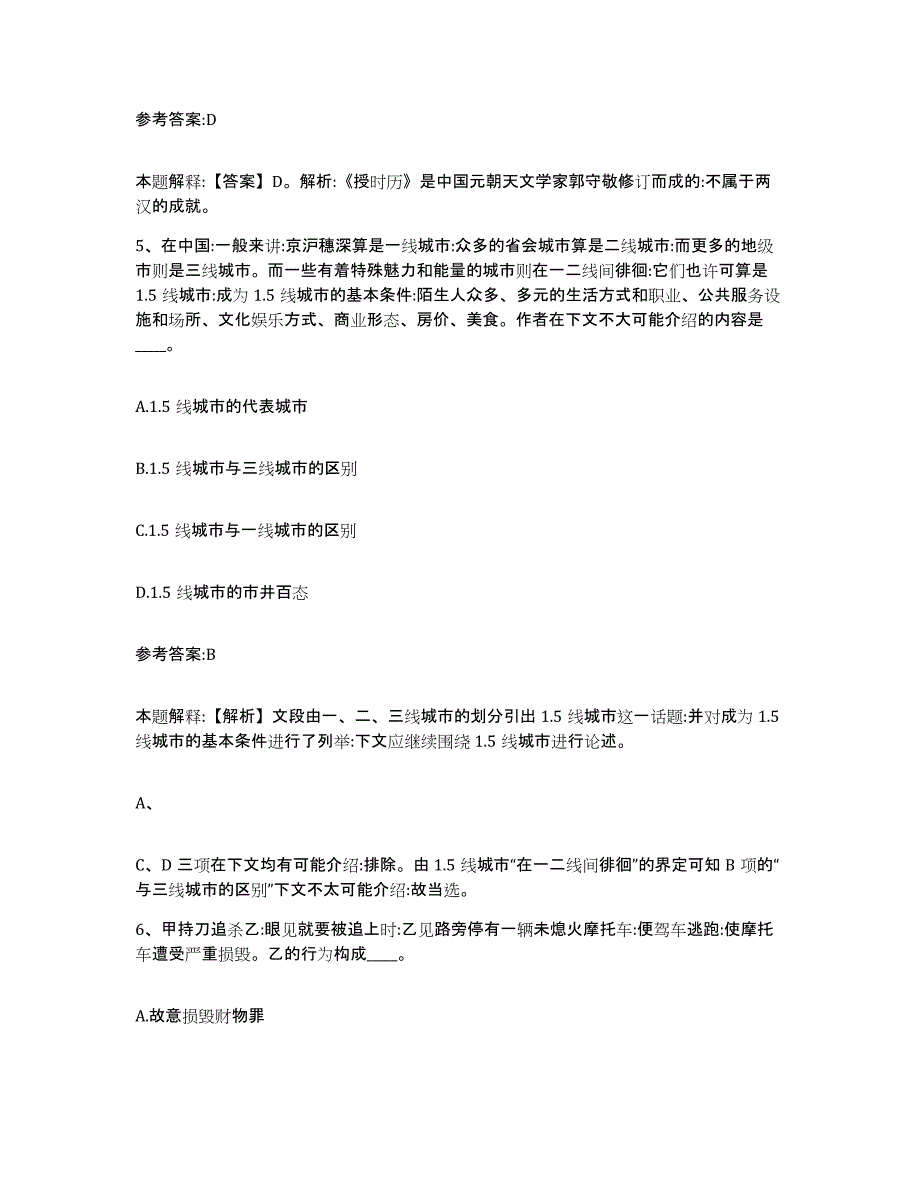 参考答案:D

本题解释:【答案】D。解析:《授时历》是中国元朝天文学家郭守敬修订而成的:不属于两汉的成就。

5、在中国:一般来讲:京沪穗深算是一线城市:众多的省会城市算是二线城市:而更多的地级市则是三线城市。而一些有着特殊魅力和能量的城市则在一二线间徘徊:它们也许可算是1.5线城市:成为1.5线城市的基本条件:陌生人众多、多元的生活方式和职业、公共服务设施和场所、文化娱乐方式、商业形态、房价、美食。作者在下文不大可能介绍的内容是____。

A.1.5线城市的代表城市

B.1.5线城市与三线城市的区别

C.1.5线城市与一线城市的区别

D.1.5线城市的市井百态

参考答案:B

本题解释:【解析】文段由一、二、三线城市的划分引出1.5线城市这一话题:并对成为1.5线城市的基本条件进行了列举:下文应继续围绕1.5线城市进行论述。

A、

C、D三项在下文均有可能介绍:排除。由1.5线城市“在一二线间徘徊”的界定可知B项的“与三线城市的区别”下文不太可能介绍:故当选。

6、甲持刀追杀乙:眼见就要被追上时:乙见路旁停有一辆未熄火摩托车:便驾车逃跑:使摩托车遭受严重损毁。乙的行为构成____。

A.故意损毁财物罪